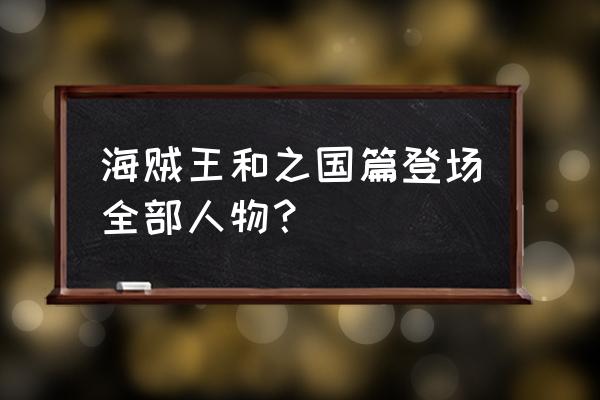 海贼王和之国篇登场全部人物？